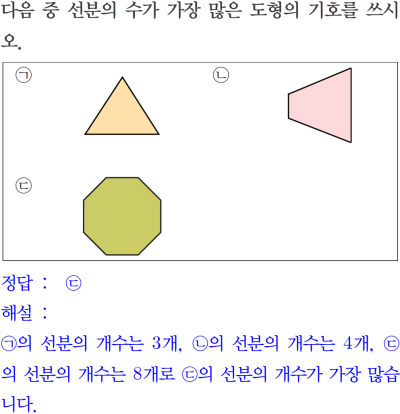 다음 중 선분의 수가 가장 많은 도형의 기호를 쓰시오.

㉠

㉡

㉢

정답 : ㉢

해설 :

㉠의 선분의 개수는 3개, ㉡의 선분의 개수는 4개, ㉢의 선분의 개수는 8개로 ㉢의 선분의 개수가 가장 많습니다.